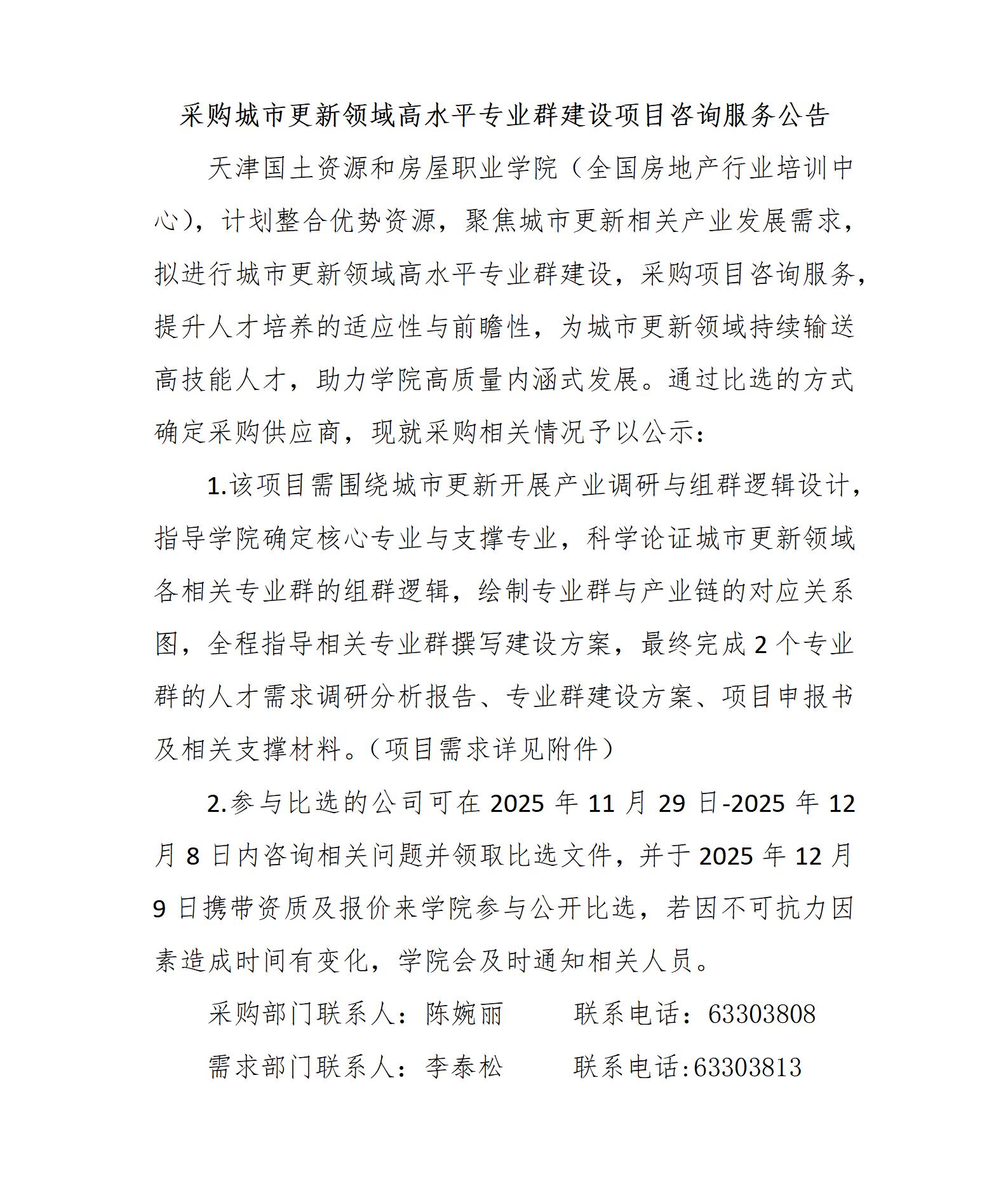 采购城市更新领域高水平专业群建设项目咨询服务公告

天津国土资源和房屋职业学院（全国房地产行业培训中心），计划整合优势资源，聚焦城市更新相关产业发展需求，拟进行城市更新领域高水平专业群建设，采购项目咨询服务，提升人才培养的适应性与前瞻性，为城市更新领域持续输送高技能人才，助力学院高质量内涵式发展。通过比选的方式确定采购供应商，现就采购相关情况予以公示：

1.该项目需围绕城市更新开展产业调研与组群逻辑设计，指导学院确定核心专业与支撑专业，科学论证城市更新领域各相关专业群的组群逻辑，绘制专业群与产业链的对应关系图，全程指导相关专业群撰写建设方案，最终完成 2 个专业群的人才需求调研分析报告、专业群建设方案、项目申报书及相关支撑材料。（项目需求详见附件）

2.参与比选的公司可在 2025 年 11 月 29 日-2025 年 12 月 8 日内咨询相关问题并领取比选文件，并于 2025 年 12 月 9 日携带资质及报价来学院参与公开比选，若因不可抗力因素造成时间有变化，学院会及时通知相关人员。

采购部门联系人：陈婉丽　　联系电话：63303808

需求部门联系人：李泰松　　联系电话:63303813